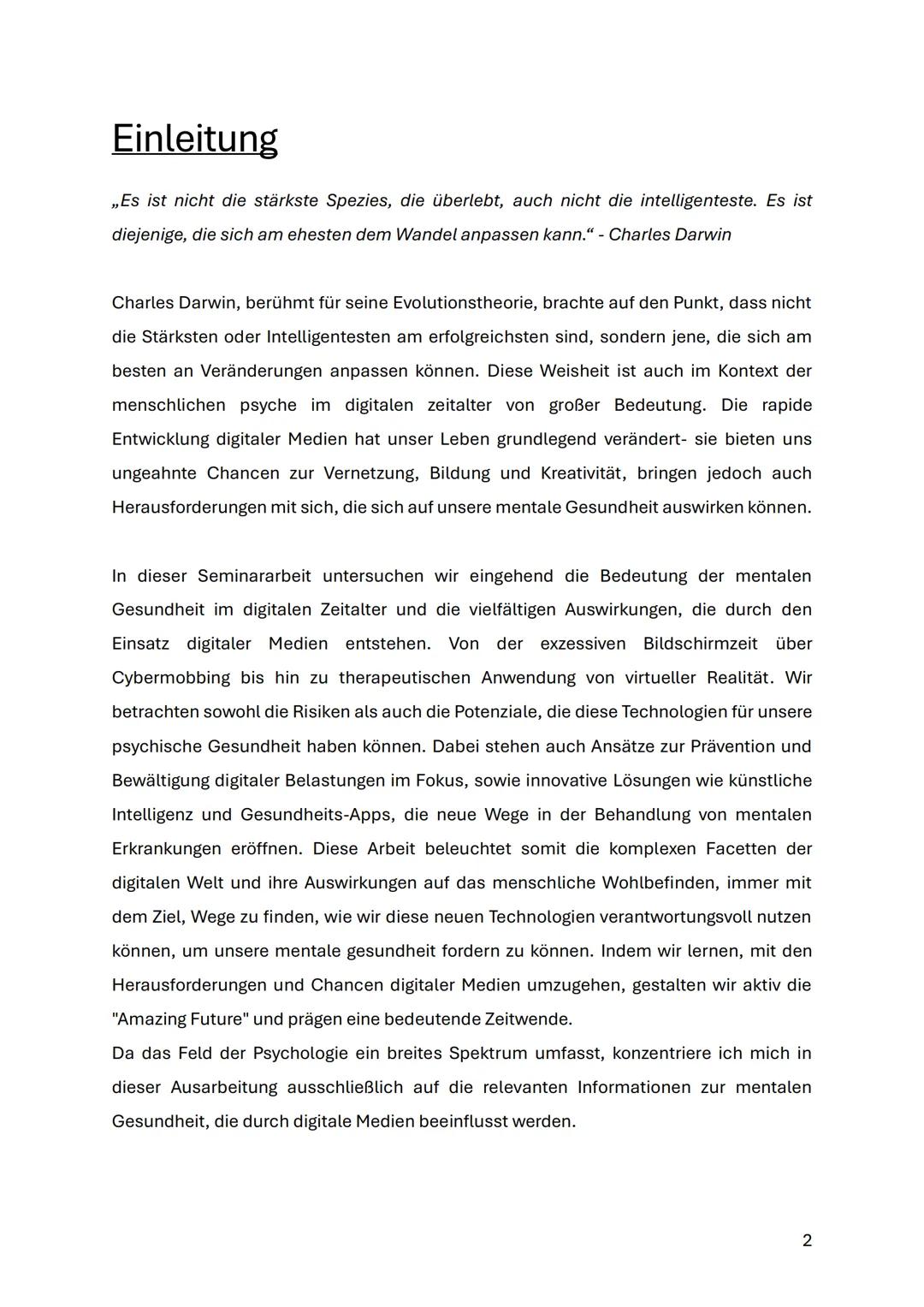 Einleitung

„Es ist nicht die stärkste Spezies, die überlebt, auch nicht die intelligenteste. Es ist diejenige, die sich am ehesten dem Wandel anpassen kann.“ - Charles Darwin

Charles Darwin, berühmt für seine Evolutionstheorie, brachte auf den Punkt, dass nicht die Stärksten oder Intelligentesten am erfolgreichsten sind, sondern jene, die sich am besten an Veränderungen anpassen können. Diese Weisheit ist auch im Kontext der menschlichen psyche im digitalen zeitalter von großer Bedeutung. Die rapide Entwicklung digitaler Medien hat unser Leben grundlegend verändert- sie bieten uns ungeahnte Chancen zur Vernetzung, Bildung und Kreativität, bringen jedoch auch Herausforderungen mit sich, die sich auf unsere mentale Gesundheit auswirken können.

In dieser Seminararbeit untersuchen wir eingehend die Bedeutung der mentalen Gesundheit im digitalen Zeitalter und die vielfältigen Auswirkungen, die durch den Einsatz digitaler Medien entstehen. Von der exzessiven Bildschirmzeit über Cybermobbing bis hin zu therapeutischen Anwendung von virtueller Realität. Wir betrachten sowohl die Risiken als auch die Potenziale, die diese Technologien für unsere psychische Gesundheit haben können. Dabei stehen auch Ansätze zur Prävention und Bewältigung digitaler Belastungen im Fokus, sowie innovative Lösungen wie künstliche Intelligenz und Gesundheits-Apps, die neue Wege in der Behandlung von mentalen Erkrankungen eröffnen. Diese Arbeit beleuchtet somit die komplexen Facetten der digitalen Welt und ihre Auswirkungen auf das menschliche Wohlbefinden, immer mit dem Ziel, Wege zu finden, wie wir diese neuen Technologien verantwortungsvoll nutzen können, um unsere mentale gesundheit fordern zu können. Indem wir lernen, mit den Herausforderungen und Chancen digitaler Medien umzugehen, gestalten wir aktiv die "Amazing Future" und prägen eine bedeutende Zeitwende.
Da das Feld der Psychologie ein breites Spektrum umfasst, konzentriere ich mich in dieser Ausarbeitung ausschließlich auf die relevanten Informationen zur mentalen Gesundheit, die durch digitale Medien beeinflusst werden.

2